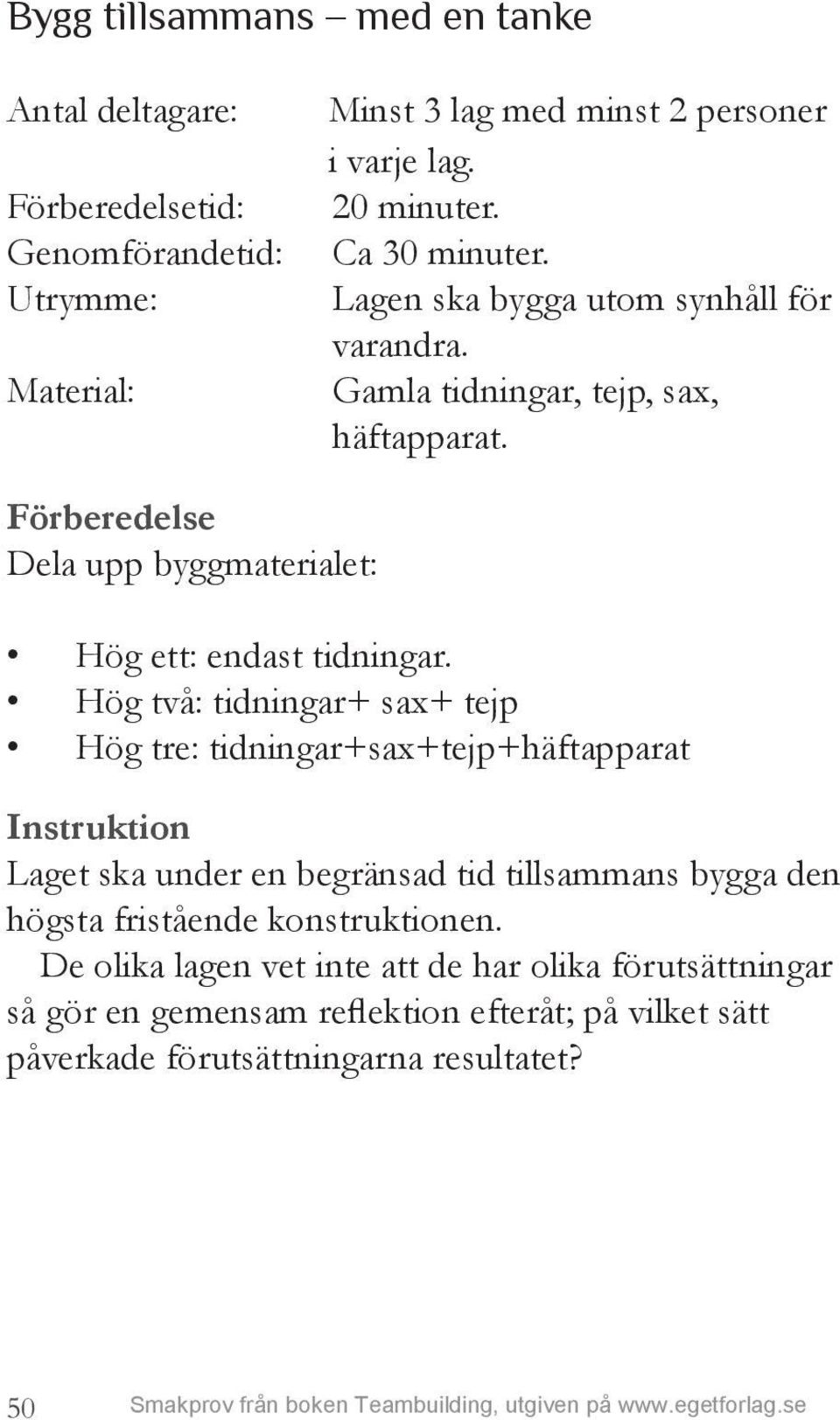 Bygg tillsammans – med en tanke

Antal deltagare: Minst 3 lag med minst 2 personer i varje lag.
Förberedelsetid: 20 minuter.
Genomförandetid: Ca 30 minuter.
Utrymme: Lagen ska bygga utom synhåll för varandra.
Material: Gamla tidningar, tejp, sax, häftapparat.

Förberedelse
Dela upp byggmaterialet:

• Hög ett: endast tidningar.
• Hög två: tidningar+ sax+ tejp
• Hög tre: tidningar+sax+tejp+häftapparat

Instruktion
Laget ska under en begränsad tid tillsammans bygga den högsta fristående konstruktionen.
De olika lagen vet inte att de har olika förutsättningar så gör en gemensam reflektion efteråt; på vilket sätt påverkade förutsättningarna resultatet?

50 Smakprov från boken Teambuilding, utgiven på www.egetforlag.se